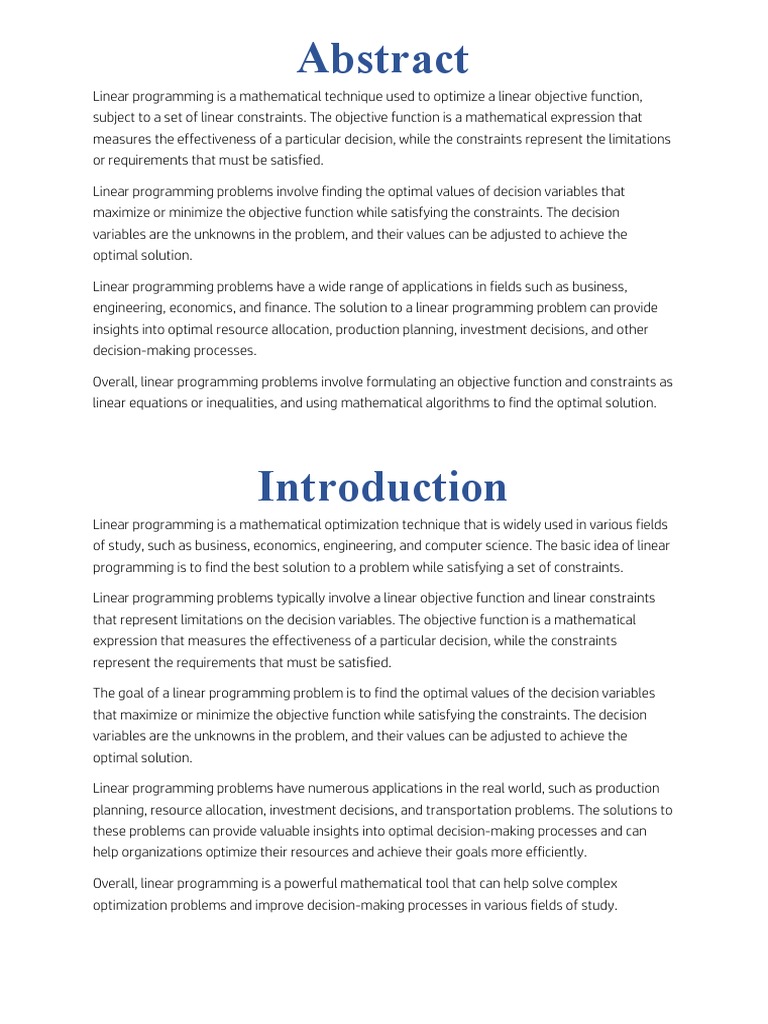 Abstract

Linear programming is a mathematical technique used to optimize a linear objective function, subject to a set of linear constraints. The objective function is a mathematical expression that measures the effectiveness of a particular decision, while the constraints represent the limitations or requirements that must be satisfied.

Linear programming problems involve finding the optimal values of decision variables that maximize or minimize the objective function while satisfying the constraints. The decision variables are the unknowns in the problem, and their values can be adjusted to achieve the optimal solution.

Linear programming problems have a wide range of applications in fields such as business, engineering, economics, and finance. The solution to a linear programming problem can provide insights into optimal resource allocation, production planning, investment decisions, and other decision-making processes.

Overall, linear programming problems involve formulating an objective function and constraints as linear equations or inequalities, and using mathematical algorithms to find the optimal solution.

Introduction

Linear programming is a mathematical optimization technique that is widely used in various fields of study, such as business, economics, engineering, and computer science. The basic idea of linear programming is to find the best solution to a problem while satisfying a set of constraints.

Linear programming problems typically involve a linear objective function and linear constraints that represent limitations on the decision variables. The objective function is a mathematical expression that measures the effectiveness of a particular decision, while the constraints represent the requirements that must be satisfied.

The goal of a linear programming problem is to find the optimal values of the decision variables that maximize or minimize the objective function while satisfying the constraints. The decision variables are the unknowns in the problem, and their values can be adjusted to achieve the optimal solution.

Linear programming problems have numerous applications in the real world, such as production planning, resource allocation, investment decisions, and transportation problems. The solutions to these problems can provide valuable insights into optimal decision-making processes and can help organizations optimize their resources and achieve their goals more efficiently.

Overall, linear programming is a powerful mathematical tool that can help solve complex optimization problems and improve decision-making processes in various fields of study.